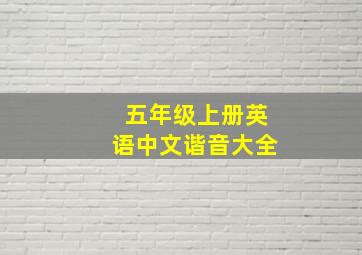 五年级上册英语中文谐音大全